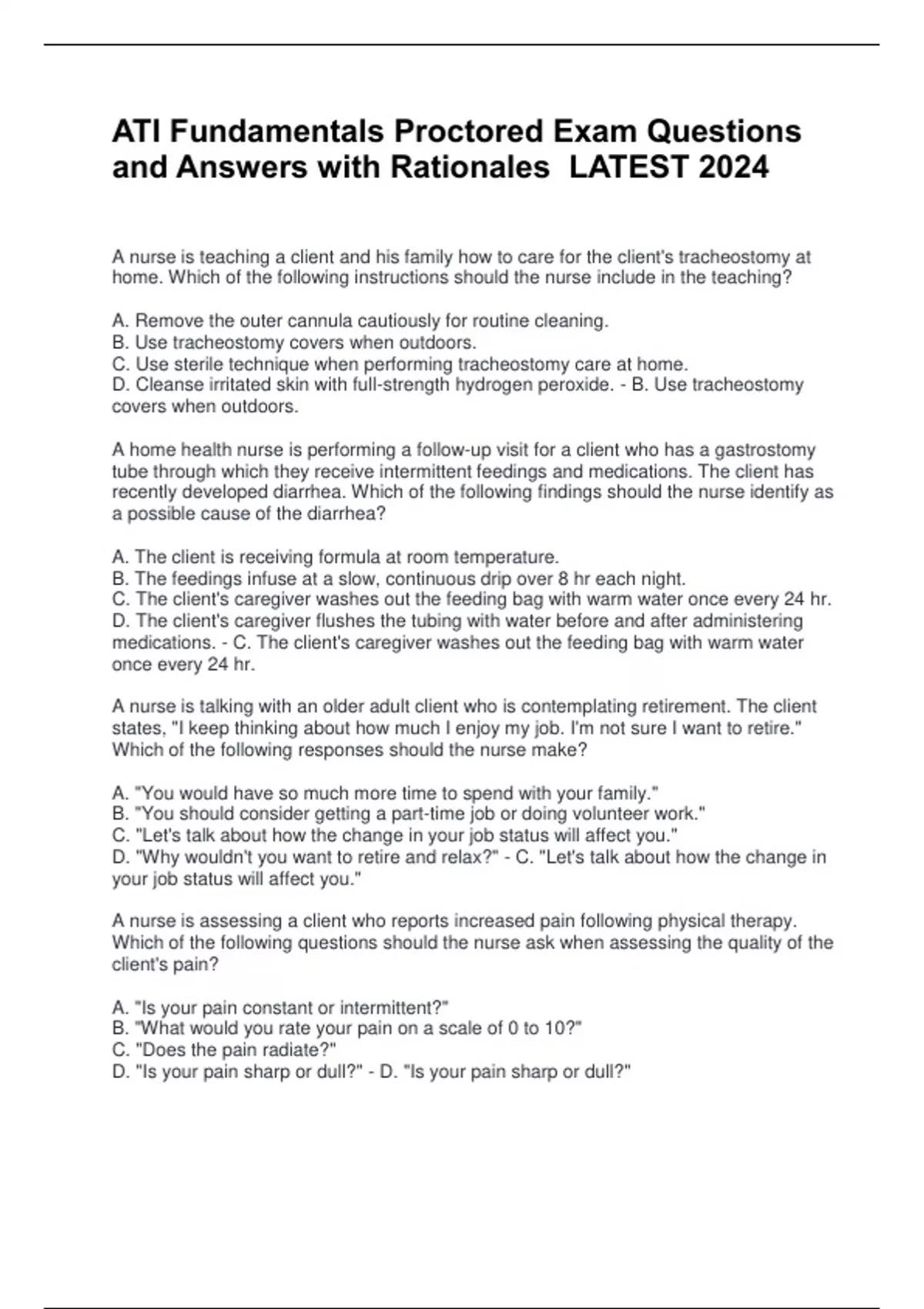 ATI Fundamentals Proctored Exam Questions and Answers with Rationales LATEST 2024

A nurse is teaching a client and his family how to care for the client's tracheostomy at home. Which of the following instructions should the nurse include in the teaching?

A. Remove the outer cannula cautiously for routine cleaning.
B. Use tracheostomy covers when outdoors.
C. Use sterile technique when performing tracheostomy care at home.
D. Cleanse irritated skin with full-strength hydrogen peroxide. - B. Use tracheostomy covers when outdoors.

A home health nurse is performing a follow-up visit for a client who has a gastrostomy tube through which they receive intermittent feedings and medications. The client has recently developed diarrhea. Which of the following findings should the nurse identify as a possible cause of the diarrhea?

A. The client is receiving formula at room temperature.
B. The feedings infuse at a slow, continuous drip over 8 hr each night.
C. The client's caregiver washes out the feeding bag with warm water once every 24 hr.
D. The client's caregiver flushes the tubing with water before and after administering medications. - C. The client's caregiver washes out the feeding bag with warm water once every 24 hr.

A nurse is talking with an older adult client who is contemplating retirement. The client states, "I keep thinking about how much I enjoy my job. I'm not sure I want to retire." Which of the following responses should the nurse make?

A. "You would have so much more time to spend with your family."
B. "You should consider getting a part-time job or doing volunteer work."
C. "Let's talk about how the change in your job status will affect you."
D. "Why wouldn't you want to retire and relax?" - C. "Let's talk about how the change in your job status will affect you."

A nurse is assessing a client who reports increased pain following physical therapy. Which of the following questions should the nurse ask when assessing the quality of the client's pain?

A. "Is your pain constant or intermittent?"
B. "What would you rate your pain on a scale of 0 to 10?"
C. "Does the pain radiate?"
D. "Is your pain sharp or dull?" - D. "Is your pain sharp or dull?"